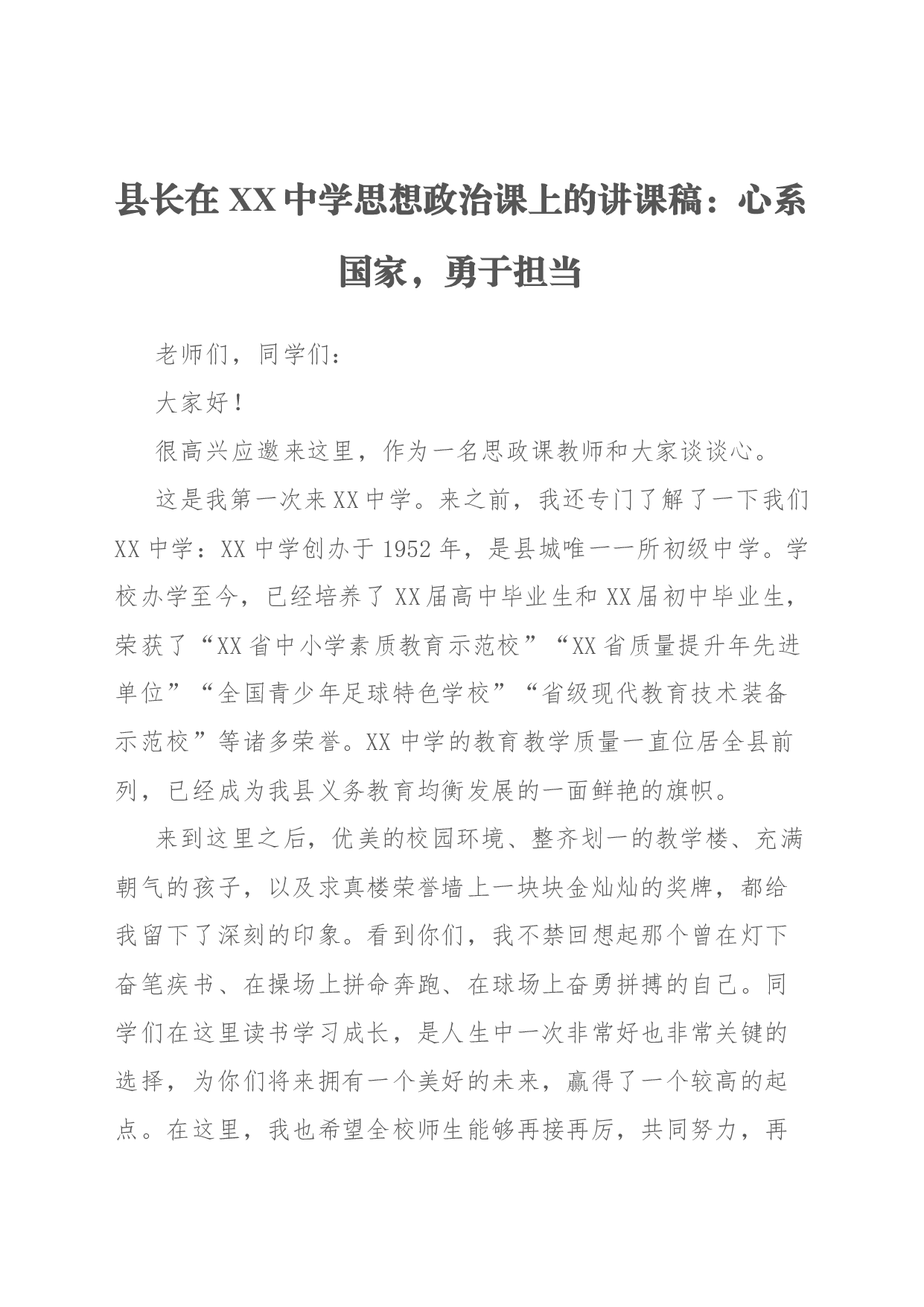 县长在XX中学思想政治课上的讲课稿：心系国家，勇于担当

老师们，同学们：

大家好！

很高兴应邀来这里，作为一名思政课教师和大家谈谈心。

这是我第一次来XX中学。来之前，我还专门了解了一下我们XX中学：XX中学创办于1952年，是县城唯一一所初级中学。学校办学至今，已经培养了XX届高中毕业生和XX届初中毕业生，荣获了“XX省中小学素质教育示范校”“XX省质量提升年先进单位”“全国青少年足球特色学校”“省级现代教育技术装备示范校”等诸多荣誉。XX中学的教育教学质量一直位居全县前列，已经成为我县义务教育均衡发展的一面鲜艳的旗帜。

来到这里之后，优美的校园环境、整齐划一的教学楼、充满朝气的孩子，以及求真楼荣誉墙上一块块金灿灿的奖牌，都给我留下了深刻的印象。看到你们，我不禁回想起那个曾在灯下奋笔疾书、在操场上拼命奔跑、在球场上奋勇拼搏的自己。同学们在这里读书学习成长，是人生中一次非常好也非常关键的选择，为你们将来拥有一个美好的未来，赢得了一个较高的起点。在这里，我也希望全校师生能够再接再厉，共同努力，再